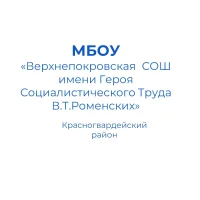 МБОУ
«Верхнепокровская СОШ имени Героя Социалистического Труда В.Т.Роменских»

Красногвардейский район